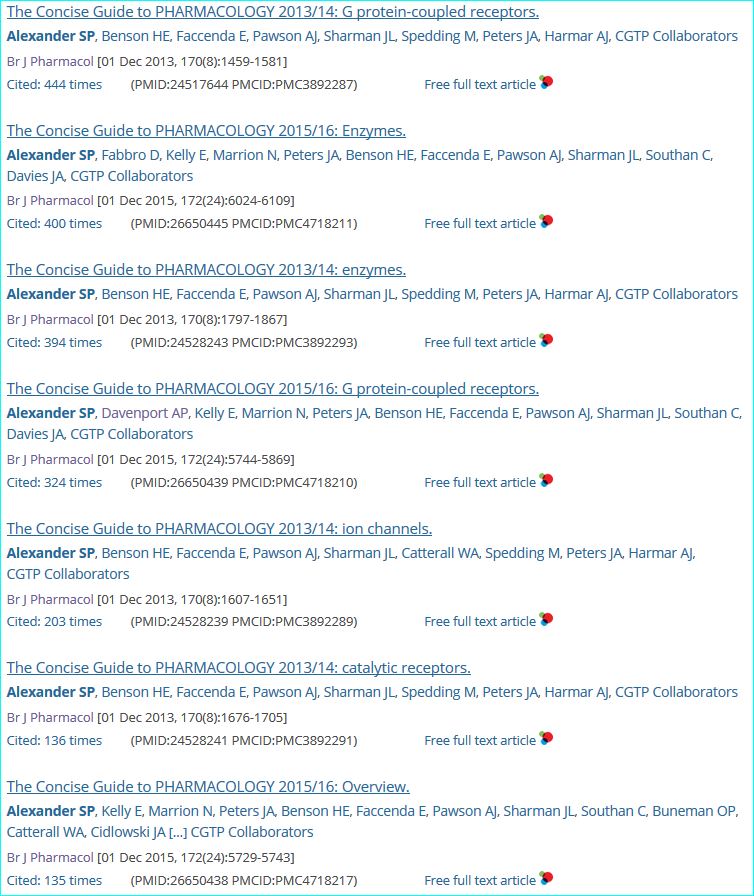 The Concise Guide to PHARMACOLOGY 2013/14: G protein-coupled receptors.
Alexander SP, Benson HE, Faccenda E, Pawson AJ, Sharman JL, Spedding M, Peters JA, Harmar AJ, CGTP Collaborators
Br J Pharmacol [01 Dec 2013, 170(8):1459-1581]
Cited: 444 times (PMID:24517644 PMCID:PMC3892287) Free full text article

The Concise Guide to PHARMACOLOGY 2015/16: Enzymes.
Alexander SP, Fabbro D, Kelly E, Marrion N, Peters JA, Benson HE, Faccenda E, Pawson AJ, Sharman JL, Southan C, Davies JA, CGTP Collaborators
Br J Pharmacol [01 Dec 2015, 172(24):6024-6109]
Cited: 400 times (PMID:26650445 PMCID:PMC4718211) Free full text article

The Concise Guide to PHARMACOLOGY 2013/14: enzymes.
Alexander SP, Benson HE, Faccenda E, Pawson AJ, Sharman JL, Spedding M, Peters JA, Harmar AJ, CGTP Collaborators
Br J Pharmacol [01 Dec 2013, 170(8):1797-1867]
Cited: 394 times (PMID:24528243 PMCID:PMC3892293) Free full text article

The Concise Guide to PHARMACOLOGY 2015/16: G protein-coupled receptors.
Alexander SP, Davenport AP, Kelly E, Marrion N, Peters JA, Benson HE, Faccenda E, Pawson AJ, Sharman JL, Southan C, Davies JA, CGTP Collaborators
Br J Pharmacol [01 Dec 2015, 172(24):5744-5869]
Cited: 324 times (PMID:26650439 PMCID:PMC4718210) Free full text article

The Concise Guide to PHARMACOLOGY 2013/14: ion channels.
Alexander SP, Benson HE, Faccenda E, Pawson AJ, Sharman JL, Catterall WA, Spedding M, Peters JA, Harmar AJ, CGTP Collaborators
Br J Pharmacol [01 Dec 2013, 170(8):1607-1651]
Cited: 203 times (PMID:24528239 PMCID:PMC3892289) Free full text article

The Concise Guide to PHARMACOLOGY 2013/14: catalytic receptors.
Alexander SP, Benson HE, Faccenda E, Pawson AJ, Sharman JL, Spedding M, Peters JA, Harmar AJ, CGTP Collaborators
Br J Pharmacol [01 Dec 2013, 170(8):1676-1705]
Cited: 136 times (PMID:24528241 PMCID:PMC3892291) Free full text article

The Concise Guide to PHARMACOLOGY 2015/16: Overview.
Alexander SP, Kelly E, Marrion N, Peters JA, Benson HE, Faccenda E, Pawson AJ, Sharman JL, Southan C, Buneman OP, Catterall WA, Cidlowski JA [...] CGTP Collaborators
Br J Pharmacol [01 Dec 2015, 172(24):5729-5743]
Cited: 135 times (PMID:26650438 PMCID:PMC4718217) Free full text article